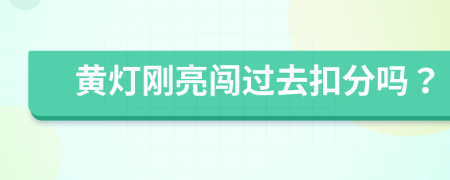 黄灯刚亮闯过去扣分吗？